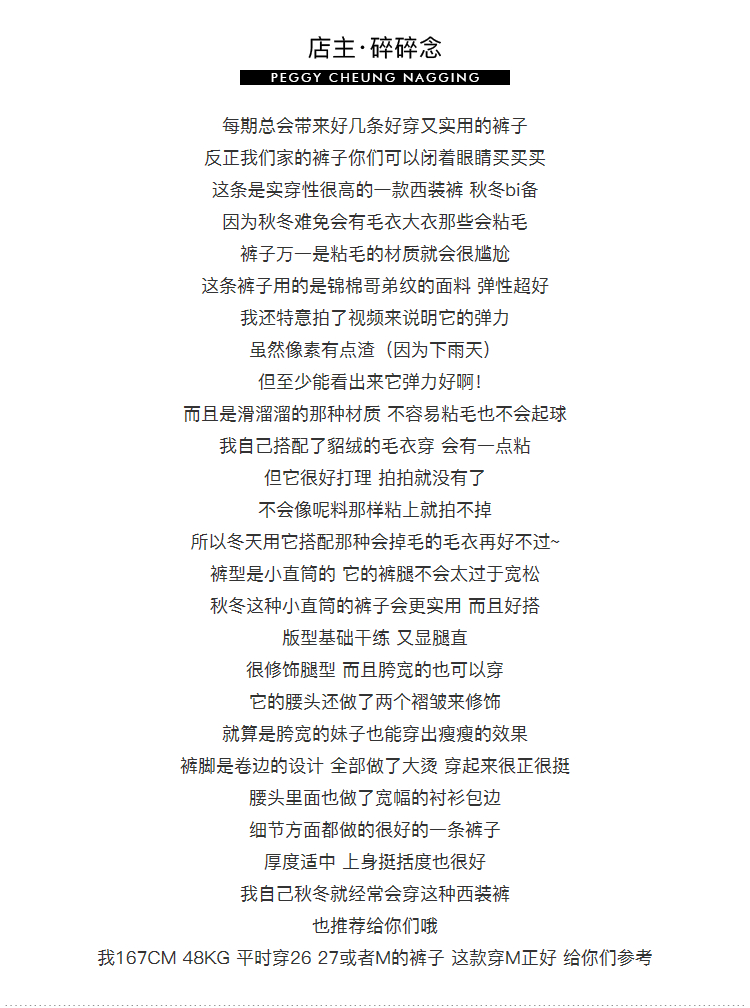 店主·碎碎念
PEGGY CHEUNG NAGGING

每期总会带来好几条好穿又实用的裤子
反正我们家的裤子你们可以闭着眼睛买买买
这条是实穿性很高的一款西装裤 秋冬bi备
因为秋冬难免会有毛衣大衣那些会粘毛
裤子万一是粘毛的材质就会很尴尬
这条裤子用的是锦棉哥弟纹的面料 弹性超好
我还特意拍了视频来说明它的弹力
虽然像素有点渣（因为下雨天）
但至少能看出来它弹力好啊!
而且是滑溜溜的那种材质 不容易粘毛也不会起球
我自己搭配了貂绒的毛衣穿 会有一点粘
但它很好打理 拍拍就没有了
不会像呢料那样粘上就拍不掉
所以冬天用它搭配那种会掉毛的毛衣再好不过~
裤型是小直筒的 它的裤腿不会太过于宽松
秋冬这种小直筒的裤子会更实用 而且好搭
版型基础干练 又显腿直
很修饰腿型 而且胯宽的也可以穿
它的腰头还做了两个褶皱来修饰
就算是胯宽的妹子也能穿出瘦瘦的效果
裤脚是卷边的设计 全部做了大烫 穿起来很正很挺
腰头里面也做了宽幅的衬衫包边
细节方面都做的很好的一条裤子
厚度适中 上身挺括度也很好
我自己秋冬就经常会穿这种西装裤
也推荐给你们哦
我167CM 48KG 平时穿26 27或者M的裤子 这款穿M正好 给你们参考